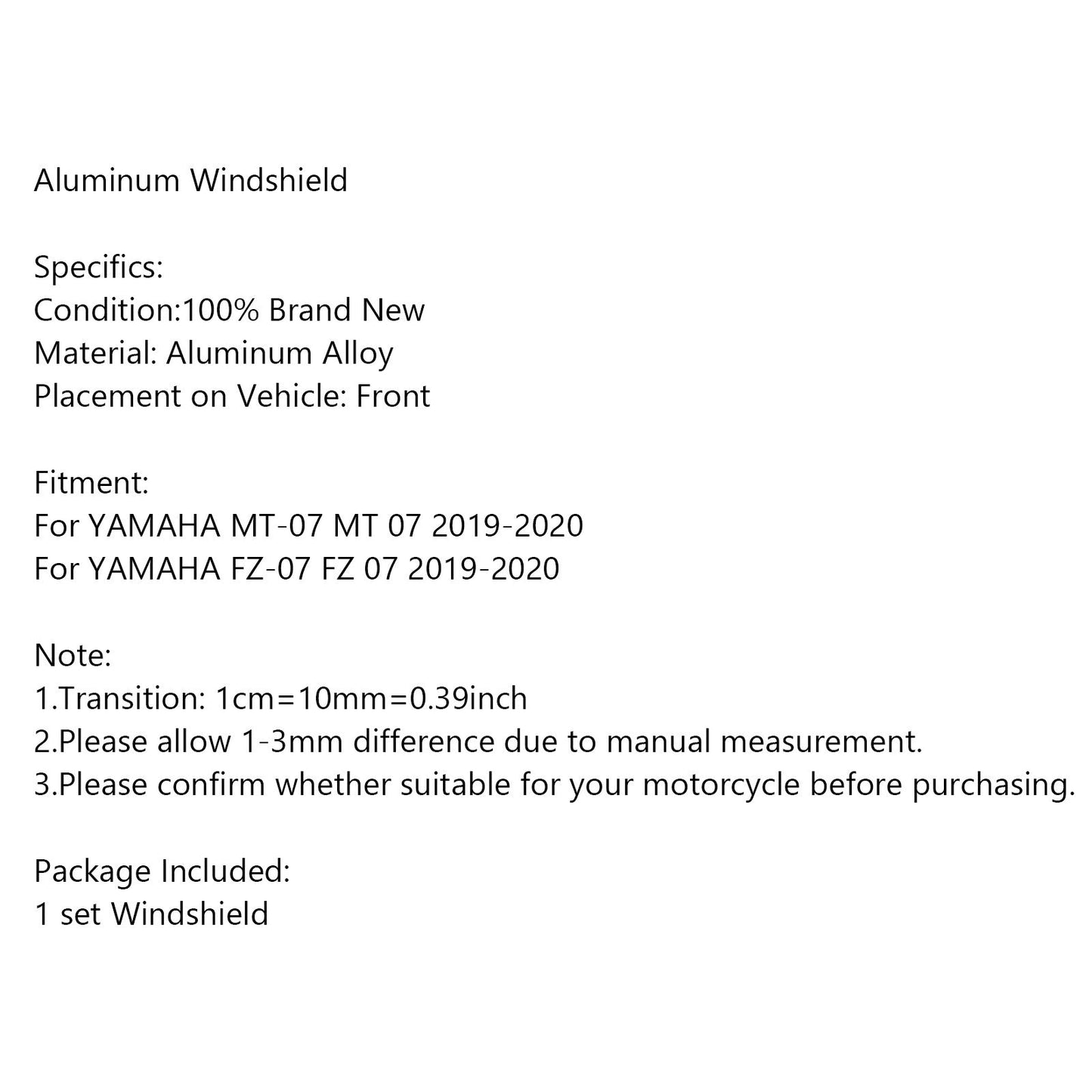 Aluminum Windshield

Specifics:
Condition:100% Brand New
Material: Aluminum Alloy
Placement on Vehicle: Front

Fitment:
For YAMAHA MT-07 MT 07 2019-2020
For YAMAHA FZ-07 FZ 07 2019-2020

Note:
1.Transition: 1cm=10mm=0.39inch
2.Please allow 1-3mm difference due to manual measurement.
3.Please confirm whether suitable for your motorcycle before purchasing.

Package Included:
1 set Windshield